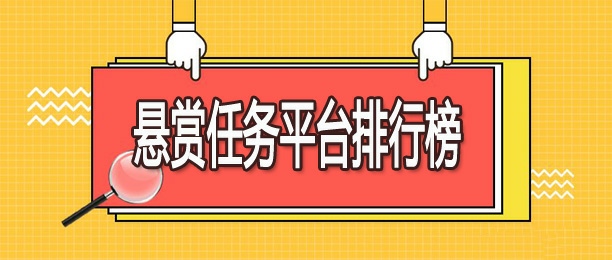 悬赏任务平台排行榜